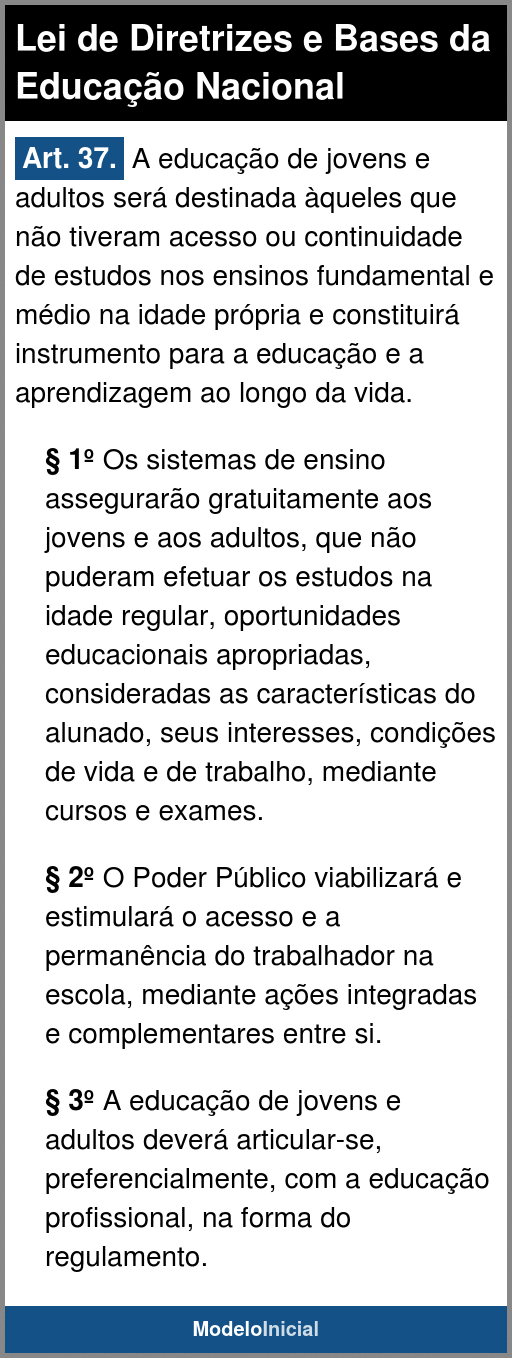 Lei de Diretrizes e Bases da Educação Nacional

Art. 37. A educação de jovens e adultos será destinada àqueles que não tiveram acesso ou continuidade de estudos nos ensinos fundamental e médio na idade própria e constituirá instrumento para a educação e a aprendizagem ao longo da vida.

§ 1º Os sistemas de ensino assegurarão gratuitamente aos jovens e aos adultos, que não puderam efetuar os estudos na idade regular, oportunidades educacionais apropriadas, consideradas as características do alunado, seus interesses, condições de vida e de trabalho, mediante cursos e exames.

§ 2º O Poder Público viabilizará e estimulará o acesso e a permanência do trabalhador na escola, mediante ações integradas e complementares entre si.

§ 3º A educação de jovens e adultos deverá articular-se, preferencialmente, com a educação profissional, na forma do regulamento.

ModeloInicial